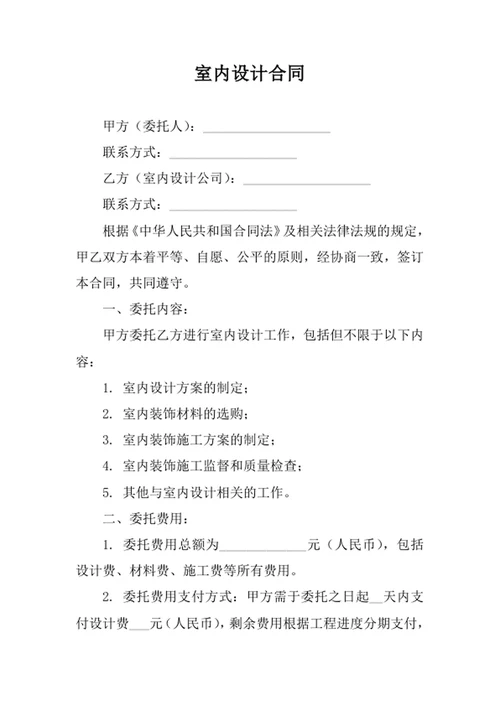 室内设计合同

甲方（委托人）：____________________

联系方式：____________________

乙方（室内设计公司）：____________________

联系方式：____________________

根据《中华人民共和国合同法》及相关法律法规的规定，甲乙双方本着平等、自愿、公平的原则，经协商一致，签订本合同，共同遵守。

一、委托内容：

甲方委托乙方进行室内设计工作，包括但不限于以下内容：

1. 室内设计方案的制定；

2. 室内装饰材料的选购；

3. 室内装饰施工方案的制定；

4. 室内装饰施工监督和质量检查；

5. 其他与室内设计相关的工作。

二、委托费用：

1. 委托费用总额为______________元（人民币），包括设计费、材料费、施工费等所有费用。

2. 委托费用支付方式：甲方需于委托之日起__天内支付设计费___元（人民币），剩余费用根据工程进度分期支付，